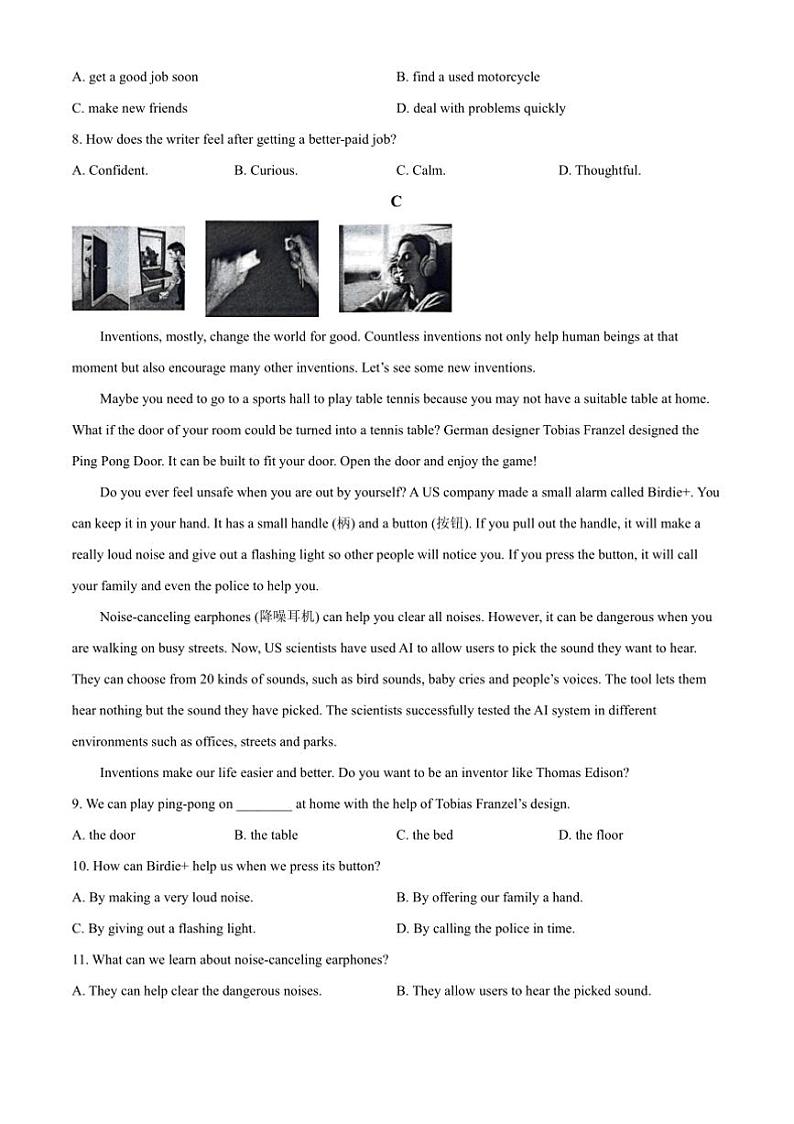 A. get a good job soon
B. find a used motorcycle
C. make new friends
D. deal with problems quickly

8. How does the writer feel after getting a better-paid job?
A. Confident.
B. Curious.
C. Calm.
D. Thoughtful.

C

Inventions, mostly, change the world for good. Countless inventions not only help human beings at that moment but also encourage many other inventions. Let's see some new inventions.

Maybe you need to go to a sports hall to play table tennis because you may not have a suitable table at home. What if the door of your room could be turned into a tennis table? German designer Tobias Franzel designed the Ping Pong Door. It can be built to fit your door. Open the door and enjoy the game!

Do you ever feel unsafe when you are out by yourself? A US company made a small alarm called Birdie+. You can keep it in your hand. It has a small handle (柄) and a button (按钮). If you pull out the handle, it will make a really loud noise and give out a flashing light so other people will notice you. If you press the button, it will call your family and even the police to help you.

Noise-canceling earphones (降噪耳机) can help you clear all noises. However, it can be dangerous when you are walking on busy streets. Now, US scientists have used AI to allow users to pick the sound they want to hear. They can choose from 20 kinds of sounds, such as bird sounds, baby cries and people's voices. The tool lets them hear nothing but the sound they have picked. The scientists successfully tested the AI system in different environments such as offices, streets and parks.

Inventions make our life easier and better. Do you want to be an inventor like Thomas Edison?

9. We can play ping-pong on ________ at home with the help of Tobias Franzel's design.
A. the door
B. the table
C. the bed
D. the floor

10. How can Birdie+ help us when we press its button?
A. By making a very loud noise.
B. By offering our family a hand.
C. By giving out a flashing light.
D. By calling the police in time.

11. What can we learn about noise-canceling earphones?
A. They can help clear the dangerous noises.
B. They allow users to hear the picked sound.